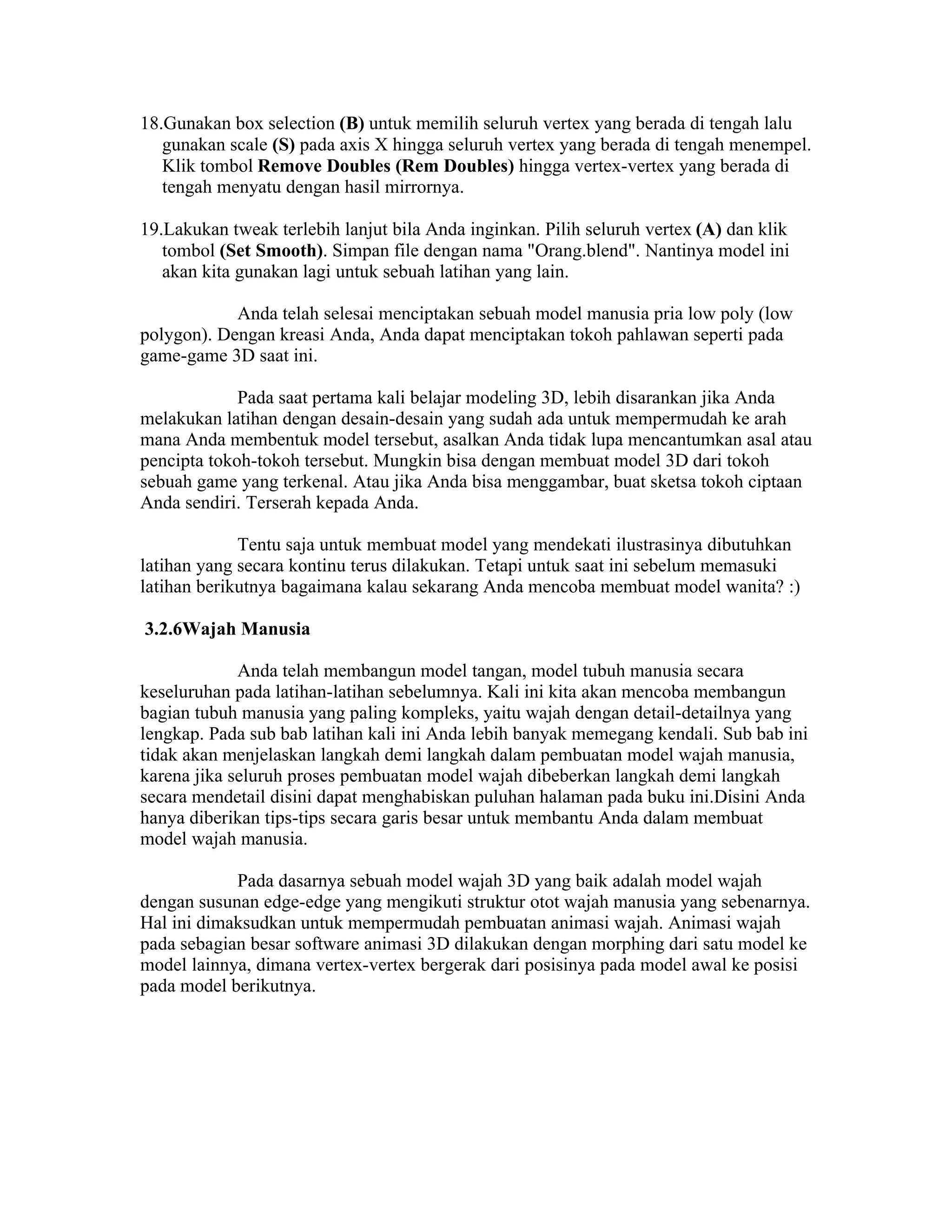 18.Gunakan box selection (B) untuk memilih seluruh vertex yang berada di tengah lalu gunakan scale (S) pada axis X hingga seluruh vertex yang berada di tengah menempel. Klik tombol Remove Doubles (Rem Doubles) hingga vertex-vertex yang berada di tengah menyatu dengan hasil mirrornya.

19.Lakukan tweak terlebih lanjut bila Anda inginkan. Pilih seluruh vertex (A) dan klik tombol (Set Smooth). Simpan file dengan nama "Orang.blend". Nantinya model ini akan kita gunakan lagi untuk sebuah latihan yang lain.

Anda telah selesai menciptakan sebuah model manusia pria low poly (low polygon). Dengan kreasi Anda, Anda dapat menciptakan tokoh pahlawan seperti pada game-game 3D saat ini.

Pada saat pertama kali belajar modeling 3D, lebih disarankan jika Anda melakukan latihan dengan desain-desain yang sudah ada untuk mempermudah ke arah mana Anda membentuk model tersebut, asalkan Anda tidak lupa mencantumkan asal atau pencipta tokoh-tokoh tersebut. Mungkin bisa dengan membuat model 3D dari tokoh sebuah game yang terkenal. Atau jika Anda bisa menggambar, buat sketsa tokoh ciptaan Anda sendiri. Terserah kepada Anda.

Tentu saja untuk membuat model yang mendekati ilustrasinya dibutuhkan latihan yang secara kontinu terus dilakukan. Tetapi untuk saat ini sebelum memasuki latihan berikutnya bagaimana kalau sekarang Anda mencoba membuat model wanita? :)

3.2.6Wajah Manusia

Anda telah membangun model tangan, model tubuh manusia secara keseluruhan pada latihan-latihan sebelumnya. Kali ini kita akan mencoba membangun bagian tubuh manusia yang paling kompleks, yaitu wajah dengan detail-detailnya yang lengkap. Pada sub bab latihan kali ini Anda lebih banyak memegang kendali. Sub bab ini tidak akan menjelaskan langkah demi langkah dalam pembuatan model wajah manusia, karena jika seluruh proses pembuatan model wajah dibeberkan langkah demi langkah secara mendetail disini dapat menghabiskan puluhan halaman pada buku ini.Disini Anda hanya diberikan tips-tips secara garis besar untuk membantu Anda dalam membuat model wajah manusia.

Pada dasarnya sebuah model wajah 3D yang baik adalah model wajah dengan susunan edge-edge yang mengikuti struktur otot wajah manusia yang sebenarnya. Hal ini dimaksudkan untuk mempermudah pembuatan animasi wajah. Animasi wajah pada sebagian besar software animasi 3D dilakukan dengan morphing dari satu model ke model lainnya, dimana vertex-vertex bergerak dari posisinya pada model awal ke posisi pada model berikutnya.